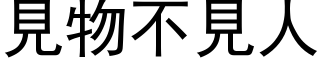 見物不見人